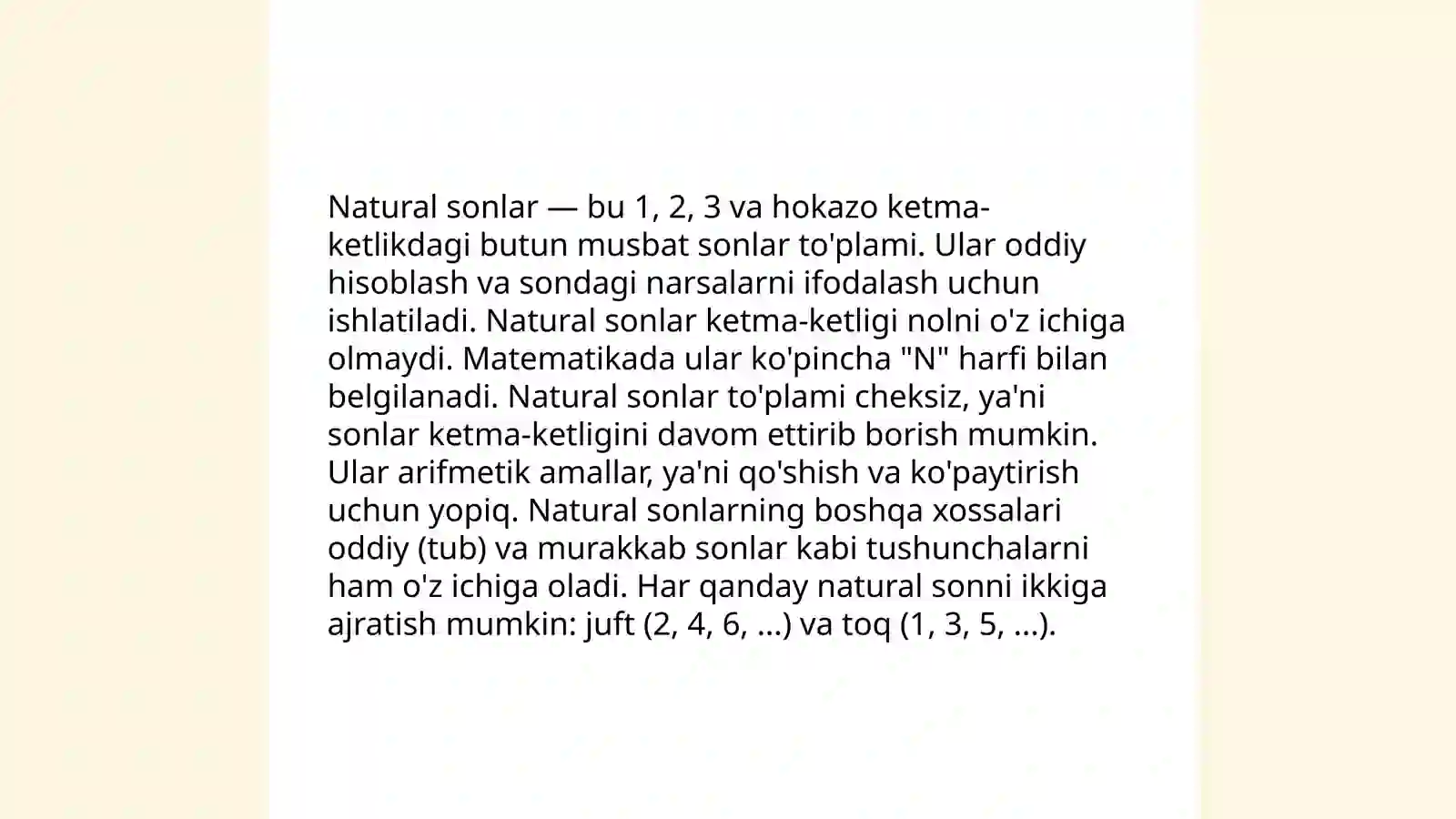 Natural sonlar — bu 1, 2, 3 va hokazo ketma-ketlikdagi butun musbat sonlar to'plami. Ular oddiy hisoblash va sondagi narsalarni ifodalash uchun ishlatiladi. Natural sonlar ketma-ketligi nolni o'z ichiga olmaydi. Matematikada ular ko'pincha "N" harfi bilan belgilanadi. Natural sonlar to'plami cheksiz, ya'ni sonlar ketma-ketligini davom ettirib borish mumkin. Ular arifmetik amallar, ya'ni qo'shish va ko'paytirish uchun yopiq. Natural sonlarning boshqa xossalari oddiy (tub) va murakkab sonlar kabi tushunchalarni ham o'z ichiga oladi. Har qanday natural sonni ikkiga ajratish mumkin: juft (2, 4, 6, ...) va toq (1, 3, 5, ...).